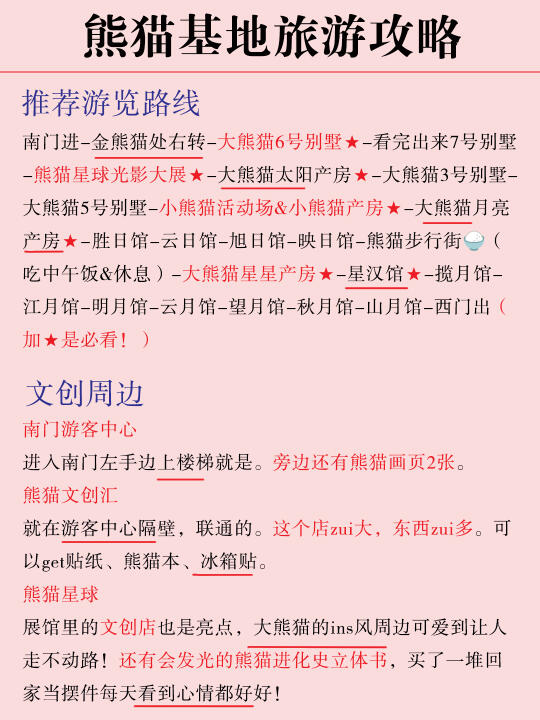 熊猫基地旅游攻略

推荐游览路线

南门进–金熊猫处右转–大熊猫6号别墅★–看完出来7号别墅–熊猫星球光影大展★–大熊猫太阳产房★–大熊猫3号别墅–大熊猫5号别墅–小熊猫活动场&小熊猫产房★–大熊猫月亮产房★–胜日馆–云日馆–旭日馆–映日馆–熊猫步行街🍚（吃中午饭&休息）–大熊猫星星产房★–星汉馆★–揽月馆–江月馆–明月馆–云月馆–望月馆–秋月馆–山月馆–西门出（加★是必看！）

文创周边

南门游客中心

进入南门左手边上楼梯就是。旁边还有熊猫画页2张。

熊猫文创汇

就在游客中心隔壁，联通的。这个店zui大，东西zui多。可以get贴纸、熊猫本、冰箱贴。

熊猫星球

展馆里的文创店也是亮点，大熊猫的ins风周边可爱到让人走不动路！还有会发光的熊猫进化史立体书，买了一堆回家当摆件每天看到心情都好好！